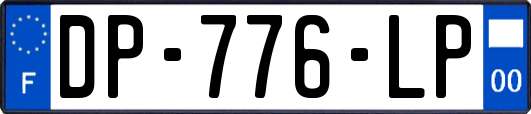 F
DP-776-LP
00